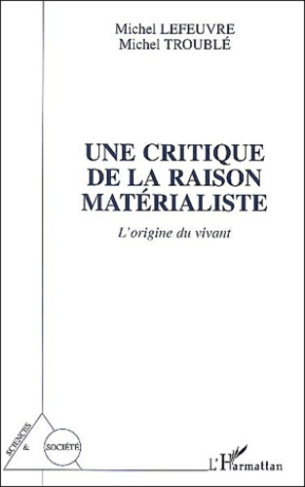 Michel LEFEUVRE
Michel TROUBLÉ

UNE CRITIQUE DE LA RAISON MATÉRIALISTE

L'origine du vivant

SCIENCES
&
SOCIÉTÉ

L'Harmattan